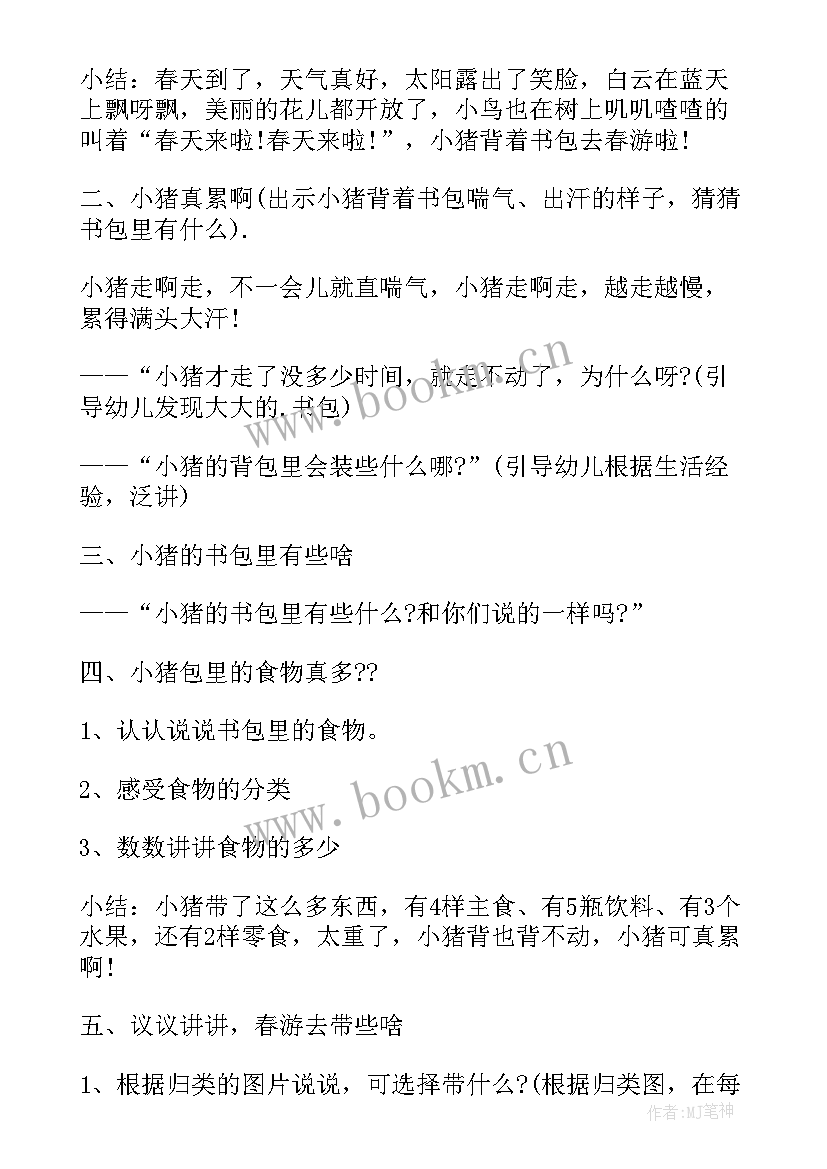 小结：春天到了，天气真好，太阳露出了笑脸，白云在蓝天上飘呀飘，美丽的花儿都开放了，小鸟也在树上叽叽喳喳的叫着“春天来啦!春天来啦!”，小猪背着书包去春游啦!

二、小猪真累啊(出示小猪背着书包喘气、出汗的样子，猜猜书包里有什么).

小猪走啊走，不一会儿就直喘气，小猪走啊走，越走越慢，累得满头大汗!

——“小猪才走了没多少时间，就走不动了，为什么呀?(引导幼儿发现大大的.书包)

——“小猪的背包里会装些什么哪?”(引导幼儿根据生活经验，泛讲)

三、小猪的书包里有些啥

——“小猪的书包里有些什么?和你们说的一样吗?”

四、小猪包里的食物真多??

1、认认说说书包里的食物。

2、感受食物的分类

3、数数讲讲食物的多少

小结：小猪带了这么多东西，有4样主食、有5瓶饮料、有3个水果，还有2样零食，太重了，小猪背也背不动，小猪可真累啊!

五、议议讲讲，春游去带些啥

1、根据归类的图片说说，可选择带什么?(根据归类图，在每

www.bookm.cn

www.bookm.cn

作者:MJ笔神